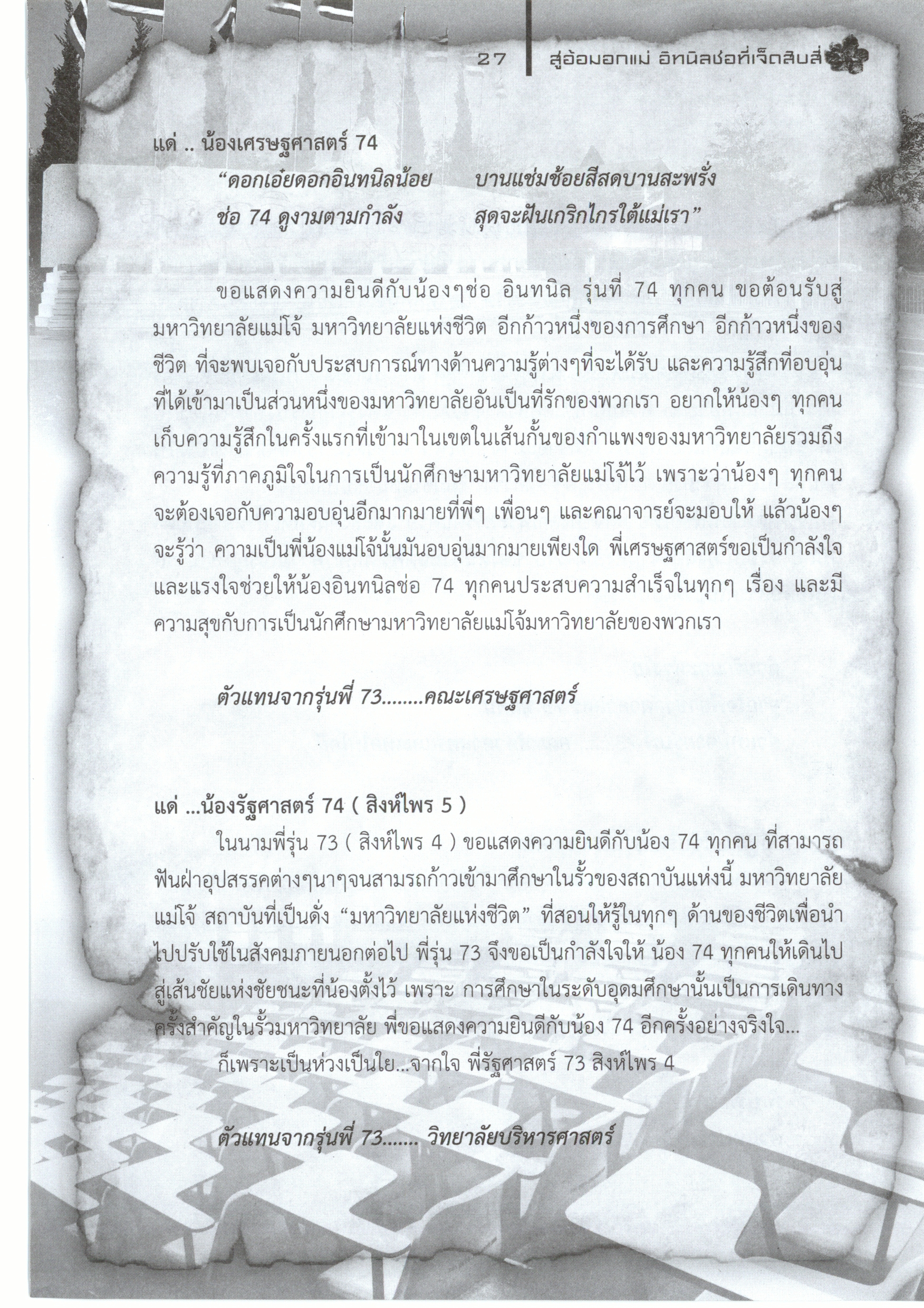 27 สู่อ้อมอกแม่ อินทนิลช่อที่เจ็ดสิบสี่

แด่ .. น้องเศรษฐศาสตร์ 74

“ดอกเอ๋ยดอกอินทนิลน้อย บานแช่มช้อยสีสดบานสะพรั่ง

ช่อ 74 ดูงามตามกำลัง สุดจะฝันเกริกไกรใต้แม่เรา”

ขอแสดงความยินดีกับน้องๆช่อ อินทนิล รุ่นที่ 74 ทุกคน ขอต้อนรับสู่มหาวิทยาลัยแม่โจ้ มหาวิทยาลัยแห่งชีวิต อีกก้าวหนึ่งของการศึกษา อีกก้าวหนึ่งของชีวิต ที่จะพบเจอกับประสบการณ์ทางด้านความรู้ต่างๆที่จะได้รับ และความรู้สึกที่อบอุ่นที่ได้เข้ามาเป็นส่วนหนึ่งของมหาวิทยาลัยอันเป็นที่รักของพวกเรา อยากให้น้องๆ ทุกคนเก็บความรู้สึกในครั้งแรกที่เข้ามาในเขตในเส้นกั้นของกำแพงของมหาวิทยาลัยรวมถึงความรู้ที่ภาคภูมิใจในการเป็นนักศึกษามหาวิทยาลัยแม่โจ้ไว้ เพราะว่าน้องๆ ทุกคนจะต้องเจอกับความอบอุ่นอีกมากมายที่พี่ๆ เพื่อนๆ และคณาจารย์จะมอบให้ แล้วน้องๆ จะรู้ว่า ความเป็นพี่น้องแม่โจ้นั้นมันอบอุ่นมากมายเพียงใด พี่เศรษฐศาสตร์ขอเป็นกำลังใจและแรงใจช่วยให้น้องอินทนิลช่อ 74 ทุกคนประสบความสำเร็จในทุกๆ เรื่อง และมีความสุขกับการเป็นนักศึกษามหาวิทยาลัยแม่โจ้มหาวิทยาลัยของพวกเรา

ตัวแทนจากรุ่นพี่ 73........คณะเศรษฐศาสตร์

แด่ ...น้องรัฐศาสตร์ 74 ( สิงห์ไพร 5 )

ในนามพี่รุ่น 73 ( สิงห์ไพร 4 ) ขอแสดงความยินดีกับน้อง 74 ทุกคน ที่สามารถฟันฝ่าอุปสรรคต่างๆนาๆจนสามรถก้าวเข้ามาศึกษาในรั้วของสถาบันแห่งนี้ มหาวิทยาลัยแม่โจ้ สถาบันที่เป็นดั่ง “มหาวิทยาลัยแห่งชีวิต” ที่สอนให้รู้ในทุกๆ ด้านของชีวิตเพื่อนำไปปรับใช้ในสังคมภายนอกต่อไป พี่รุ่น 73 จึงขอเป็นกำลังใจให้ น้อง 74 ทุกคนให้เดินไปสู่เส้นชัยแห่งชัยชนะที่น้องตั้งไว้ เพราะ การศึกษาในระดับอุดมศึกษานั้นเป็นการเดินทางครั้งสำคัญในรั้วมหาวิทยาลัย พี่ขอแสดงความยินดีกับน้อง 74 อีกครั้งอย่างจริงใจ...

ก็เพราะเป็นห่วงเป็นใย...จากใจ พี่รัฐศาสตร์ 73 สิงห์ไพร 4

ตัวแทนจากรุ่นพี่ 73....... วิทยาลัยบริหารศาสตร์